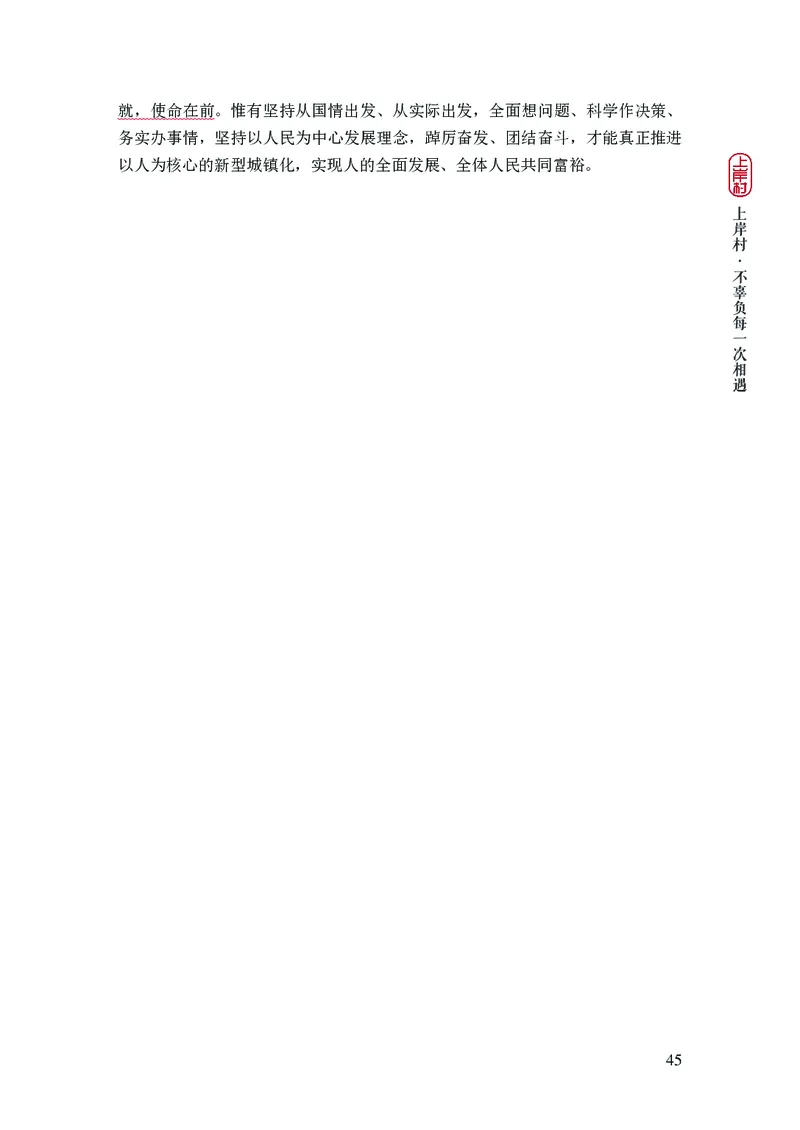 就，使命在前。惟有坚持从国情出发、从实际出发，全面想问题、科学作决策、务实办事情，坚持以人民为中心发展理念，踔厉奋发、团结奋斗，才能真正推进以人为核心的新型城镇化，实现人的全面发展、全体人民共同富裕。

上岸村

上岸村·不辜负每一次相遇

45